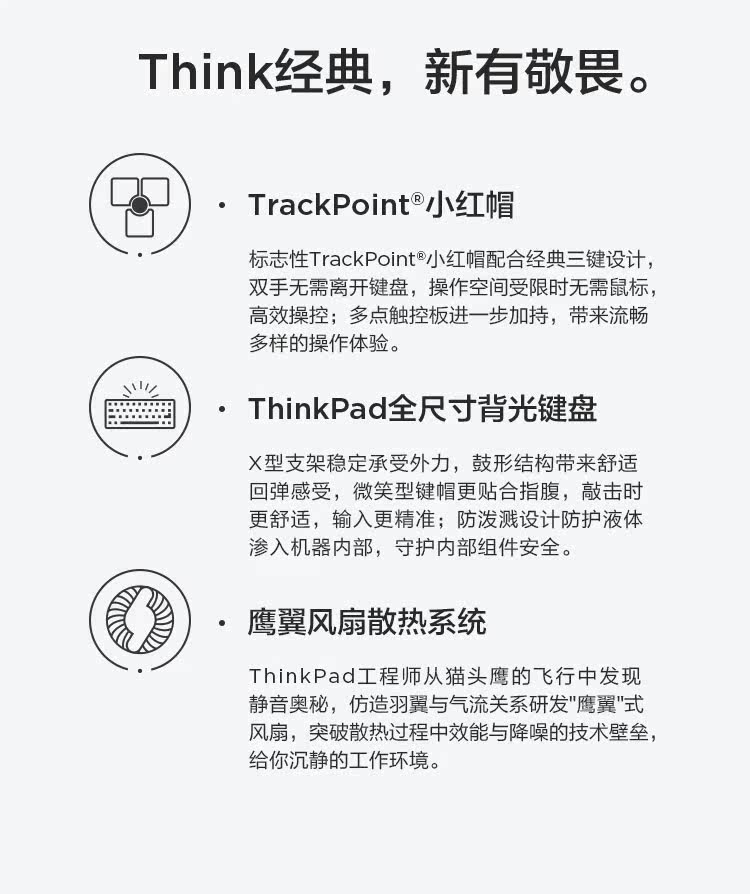 Think经典，新有敬畏。

• TrackPoint®小红帽

标志性TrackPoint®小红帽配合经典三键设计，双手无需离开键盘，操作空间受限时无需鼠标，高效操控；多点触控板进一步加持，带来流畅多样的操作体验。

• ThinkPad全尺寸背光键盘

X型支架稳定承受外力，鼓形结构带来舒适回弹感受，微笑型键帽更贴合指腹，敲击时更舒适，输入更精准；防泼溅设计防护液体渗入机器内部，守护内部组件安全。

• 鹰翼风扇散热系统

ThinkPad工程师从猫头鹰的飞行中发现静音奥秘，仿造羽翼与气流关系研发“鹰翼”式风扇，突破散热过程中效能与降噪的技术壁垒，给你沉静的工作环境。